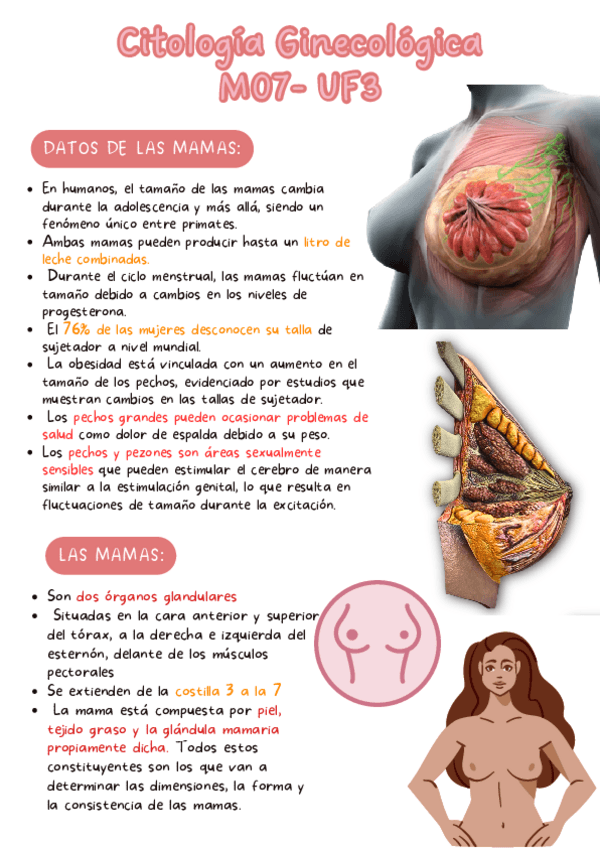 Citología Ginecológica
M07- UF3

DATOS DE LAS MAMAS:

• En humanos, el tamaño de las mamas cambia durante la adolescencia y más allá, siendo un fenómeno único entre primates.
• Ambas mamas pueden producir hasta un litro de leche combinadas.
• Durante el ciclo menstrual, las mamas fluctúan en tamaño debido a cambios en los niveles de progesterona.
• El 76% de las mujeres desconocen su talla de sujetador a nivel mundial.
• La obesidad está vinculada con un aumento en el tamaño de los pechos, evidenciado por estudios que muestran cambios en las tallas de sujetador.
• Los pechos grandes pueden ocasionar problemas de salud como dolor de espalda debido a su peso.
• Los pechos y pezones son áreas sexualmente sensibles que pueden estimular el cerebro de manera similar a la estimulación genital, lo que resulta en fluctuaciones de tamaño durante la excitación.

LAS MAMAS:

• Son dos órganos glandulares
• Situadas en la cara anterior y superior del tórax, a la derecha e izquierda del esternón, delante de los músculos pectorales
• Se extienden de la costilla 3 a la 7
• La mama está compuesta por piel, tejido graso y la glándula mamaria propiamente dicha. Todos estos constituyentes son los que van a determinar las dimensiones, la forma y la consistencia de las mamas.